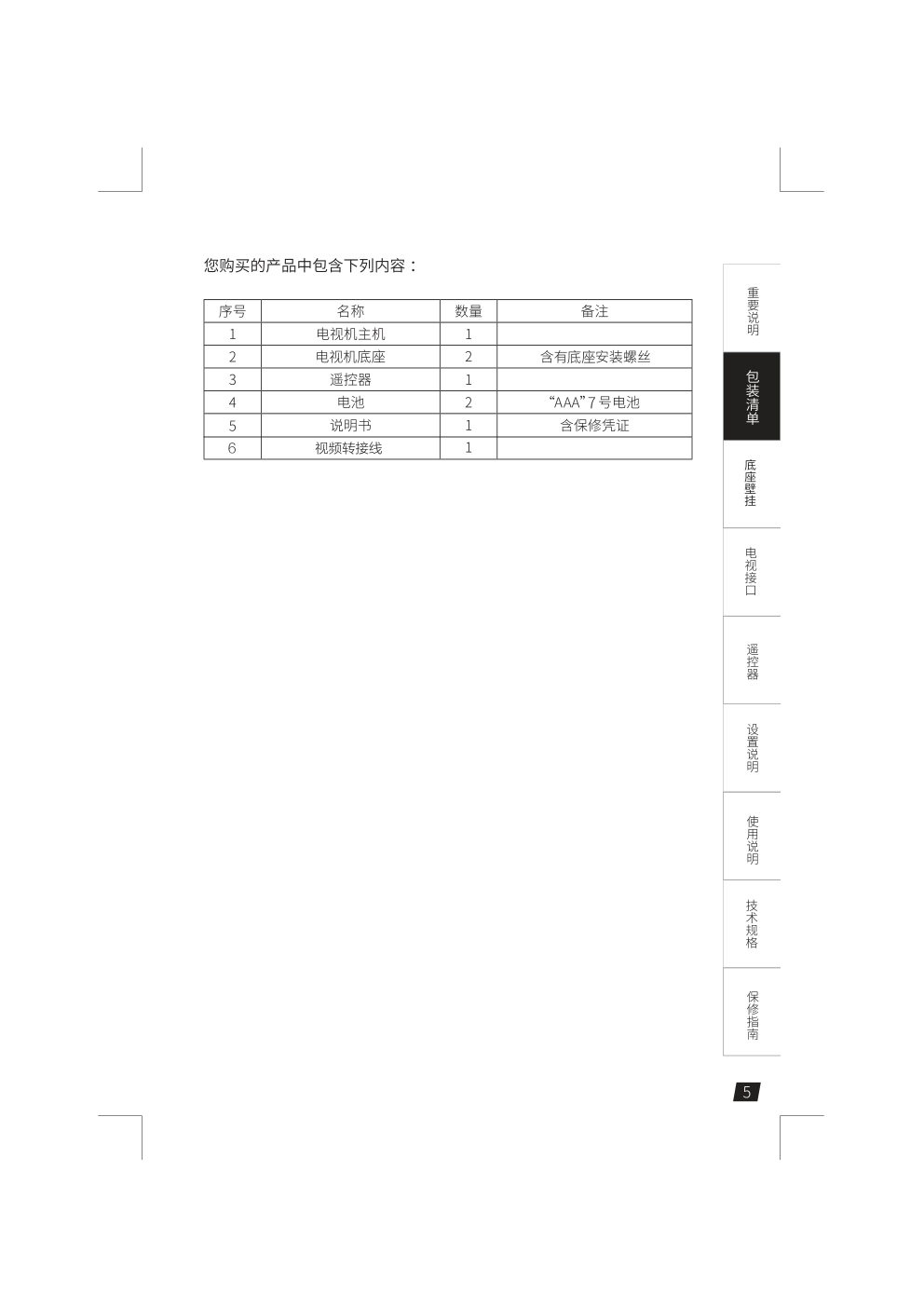 您购买的产品中包含下列内容：

| 序号 | 名称 | 数量 | 备注 |
|---|---|---|---|
| 1 | 电视机主机 | 1 | |
| 2 | 电视机底座 | 2 | 含有底座安装螺丝 |
| 3 | 遥控器 | 1 | |
| 4 | 电池 | 2 | “AAA”7号电池 |
| 5 | 说明书 | 1 | 含保修凭证 |
| 6 | 视频转接线 | 1 | |

重要说明

包装清单

底座壁挂

电视接口

遥控器

设置说明

使用说明

技术规格

保修指南

5